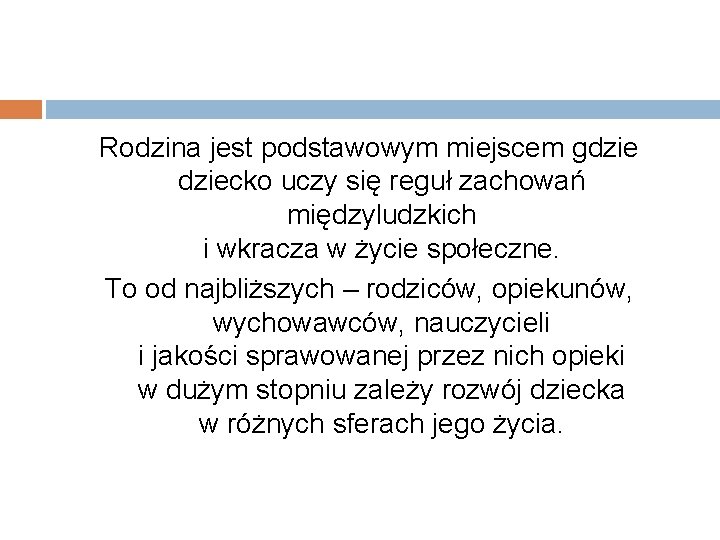 Rodzina jest podstawowym miejscem gdzie dziecko uczy się reguł zachowań międzyludzkich i wkracza w życie społeczne.

To od najbliższych – rodziców, opiekunów, wychowawców, nauczycieli i jakości sprawowanej przez nich opieki w dużym stopniu zależy rozwój dziecka w różnych sferach jego życia.